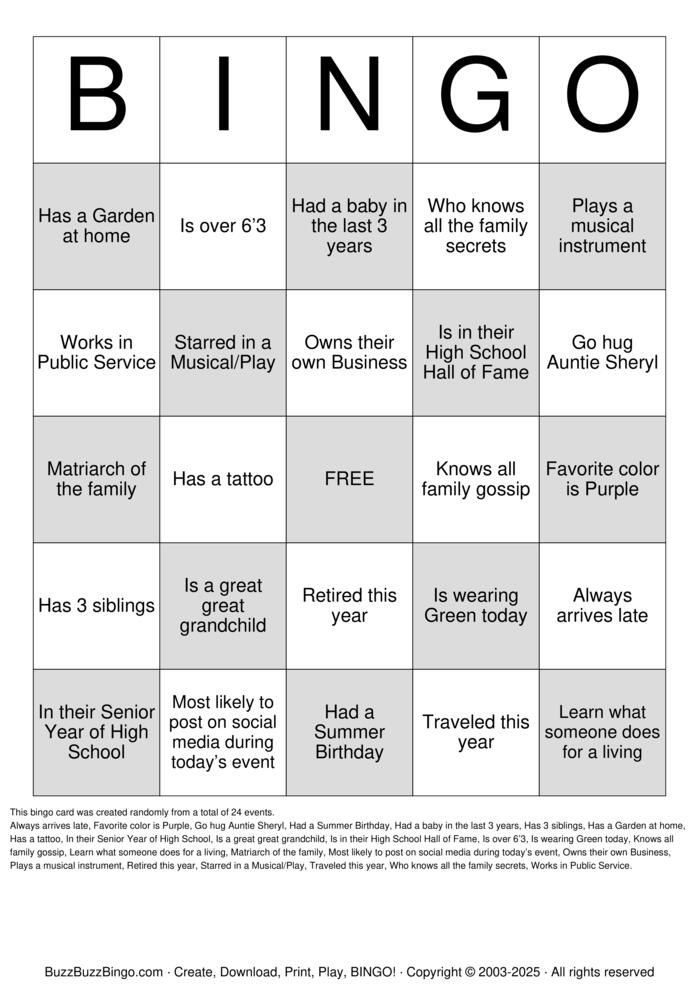 | B | I | N | G | O |
|---|---|---|---|---|
| Has a Garden at home | Is over 6'3 | Had a baby in the last 3 years | Who knows all the family secrets | Plays a musical instrument |
| Works in Public Service | Starred in a Musical/Play | Owns their own Business | Is in their High School Hall of Fame | Go hug Auntie Sheryl |
| Matriarch of the family | Has a tattoo | FREE | Knows all family gossip | Favorite color is Purple |
| Has 3 siblings | Is a great great grandchild | Retired this year | Is wearing Green today | Always arrives late |
| In their Senior Year of High School | Most likely to post on social media during today's event | Had a Summer Birthday | Traveled this year | Learn what someone does for a living |

This bingo card was created randomly from a total of 24 events.
Always arrives late, Favorite color is Purple, Go hug Auntie Sheryl, Had a Summer Birthday, Had a baby in the last 3 years, Has 3 siblings, Has a Garden at home, Has a tattoo, In their Senior Year of High School, Is a great great grandchild, Is in their High School Hall of Fame, Is over 6'3, Is wearing Green today, Knows all family gossip, Learn what someone does for a living, Matriarch of the family, Most likely to post on social media during today's event, Owns their own Business, Plays a musical instrument, Retired this year, Starred in a Musical/Play, Traveled this year, Who knows all the family secrets, Works in Public Service.

BuzzBuzzBingo.com · Create, Download, Print, Play, BINGO! · Copyright © 2003-2025 · All rights reserved